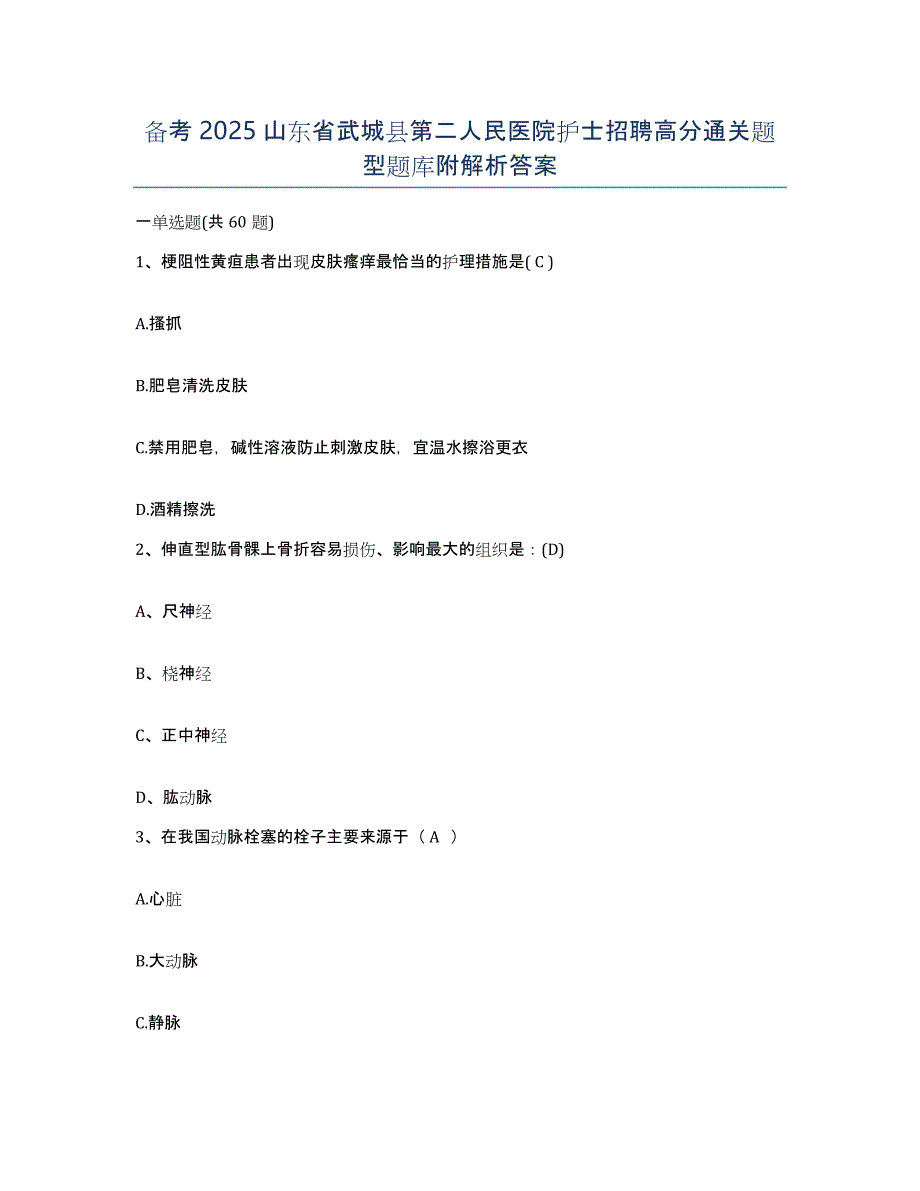 备考 2025 山东省武城县第二人民医院护士招聘高分通关题型题库附解析答案

一单选题(共 60 题)

1、梗阻性黄疸患者出现皮肤瘙痒最恰当的护理措施是( C )

A.搔抓

B.肥皂清洗皮肤

C.禁用肥皂，碱性溶液防止刺激皮肤，宜温水擦浴更衣

D.酒精擦洗

2、伸直型肱骨髁上骨折容易损伤、影响最大的组织是：(D)

A、尺神经

B、桡神经

C、正中神经

D、肱动脉

3、在我国动脉栓塞的栓子主要来源于（ A ）

A.心脏

B.大动脉

C.静脉